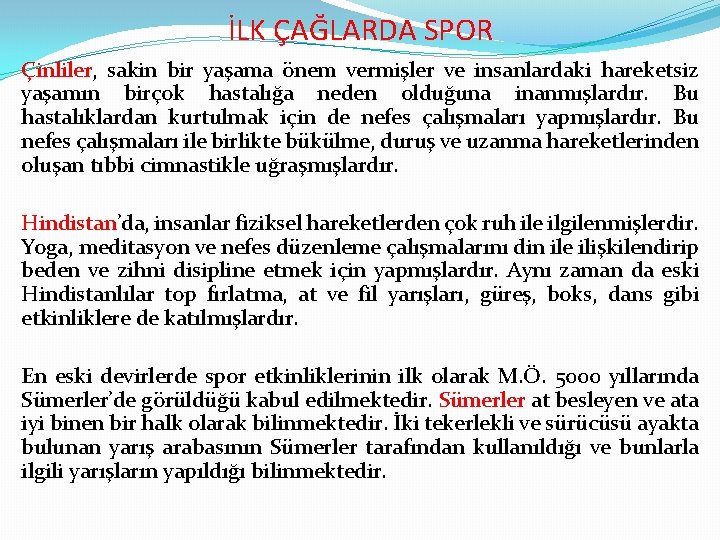 İLK ÇAĞLARDA SPOR

Çinliler, sakin bir yaşama önem vermişler ve insanlardaki hareketsiz yaşamın birçok hastalığa neden olduğuna inanmışlardır. Bu hastalıklardan kurtulmak için de nefes çalışmaları yapmışlardır. Bu nefes çalışmaları ile birlikte bükülme, duruş ve uzanma hareketlerinden oluşan tıbbi cimnastikle uğraşmışlardır.

Hindistan'da, insanlar fiziksel hareketlerden çok ruh ile ilgilenmişlerdir. Yoga, meditasyon ve nefes düzenleme çalışmalarını din ile ilişkilendirip beden ve zihni disipline etmek için yapmışlardır. Aynı zaman da eski Hindistanlılar top fırlatma, at ve fil yarışları, güreş, boks, dans gibi etkinliklere de katılmışlardır.

En eski devirlerde spor etkinliklerinin ilk olarak M.Ö. 5000 yıllarında Sümerler'de görüldüğü kabul edilmektedir. Sümerler at besleyen ve ata iyi binen bir halk olarak bilinmektedir. İki tekerlekli ve sürücüsü ayakta bulunan yarış arabasının Sümerler tarafından kullanıldığı ve bunlarla ilgili yarışların yapıldığı bilinmektedir.